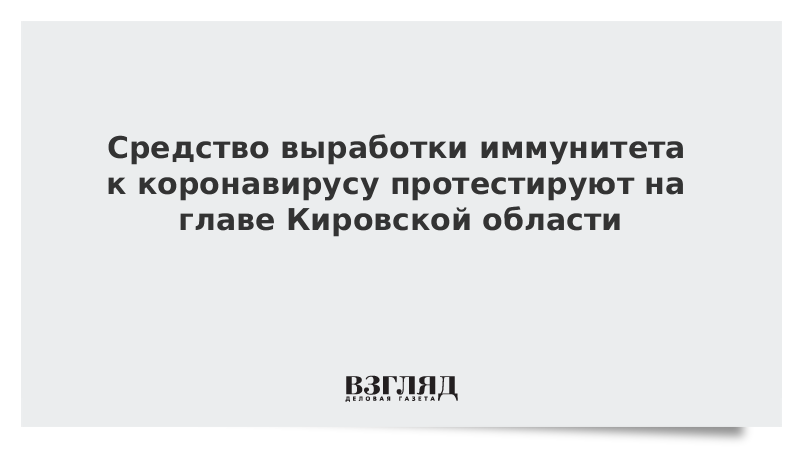 Средство выработки иммунитета к коронавирусу протестируют на главе Кировской области

ВЗГЛЯД
ДЕЛОВАЯ ГАЗЕТА